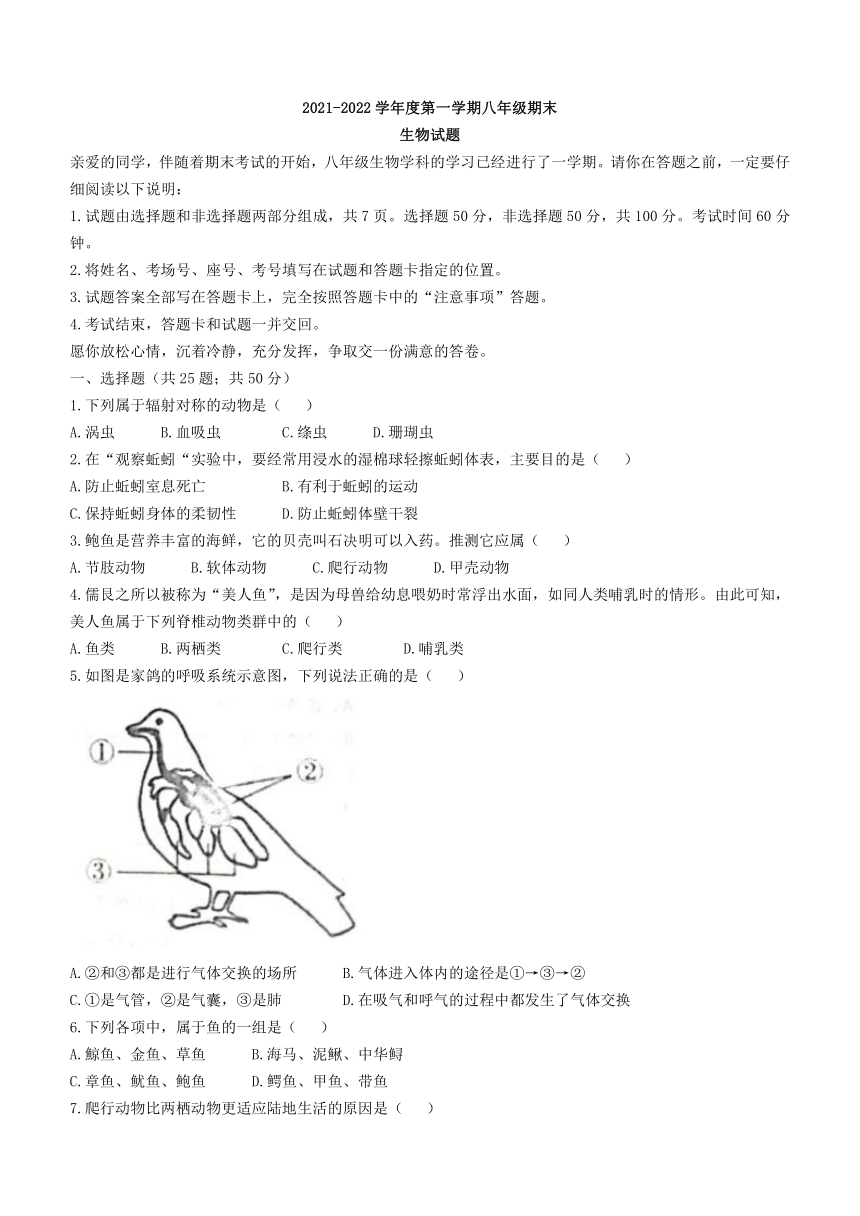 2021-2022 学年度第一学期八年级期末
生物试题

亲爱的同学，伴随着期末考试的开始，八年级生物学科的学习已经进行了一学期。请你在答题之前，一定要仔细阅读以下说明：

1.试题由选择题和非选择题两部分组成，共 7 页。选择题 50 分，非选择题 50 分，共 100 分。考试时间 60 分钟。

2.将姓名、考场号、座号、考号填写在试题和答题卡指定的位置。

3.试题答案全部写在答题卡上，完全按照答题卡中的“注意事项”答题。

4.考试结束，答题卡和试题一并交回。

愿你放松心情，沉着冷静，充分发挥，争取交一份满意的答卷。

一、选择题（共 25 题；共 50 分）

1.下列属于辐射对称的动物是（　　）

A.涡虫　　B.血吸虫　　C.绦虫　　D.珊瑚虫

2.在“观察蚯蚓“实验中，要经常用浸水的湿棉球轻擦蚯蚓体表，主要目的是（　　）

A.防止蚯蚓窒息死亡　　B.有利于蚯蚓的运动

C.保持蚯蚓身体的柔韧性　　D.防止蚯蚓体壁干裂

3.鲍鱼是营养丰富的海鲜，它的贝壳叫石决明可以入药。推测它应属（　　）

A.节肢动物　　B.软体动物　　C.爬行动物　　D.甲壳动物

4.儒艮之所以被称为“美人鱼”，是因为母兽给幼息喂奶时常浮出水面，如同人类哺乳时的情形。由此可知，美人鱼属于下列脊椎动物类群中的（　　）

A.鱼类　　B.两栖类　　C.爬行类　　D.哺乳类

5.如图是家鸽的呼吸系统示意图，下列说法正确的是（　　）

①
②
③

A.②和③都是进行气体交换的场所　　B.气体进入体内的途径是①→③→②

C.①是气管，②是气囊，③是肺　　D.在吸气和呼气的过程中都发生了气体交换

6.下列各项中，属于鱼的一组是（　　）

A.鲸鱼、金鱼、草鱼　　B.海马、泥鳅、中华鲟

C.章鱼、鱿鱼、鲍鱼　　D.鳄鱼、甲鱼、带鱼

7.爬行动物比两栖动物更适应陆地生活的原因是（　　）